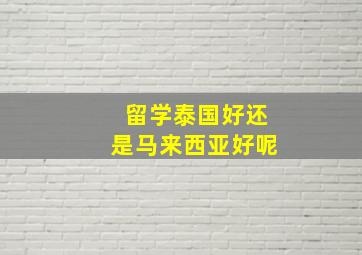 留学泰国好还是马来西亚好呢